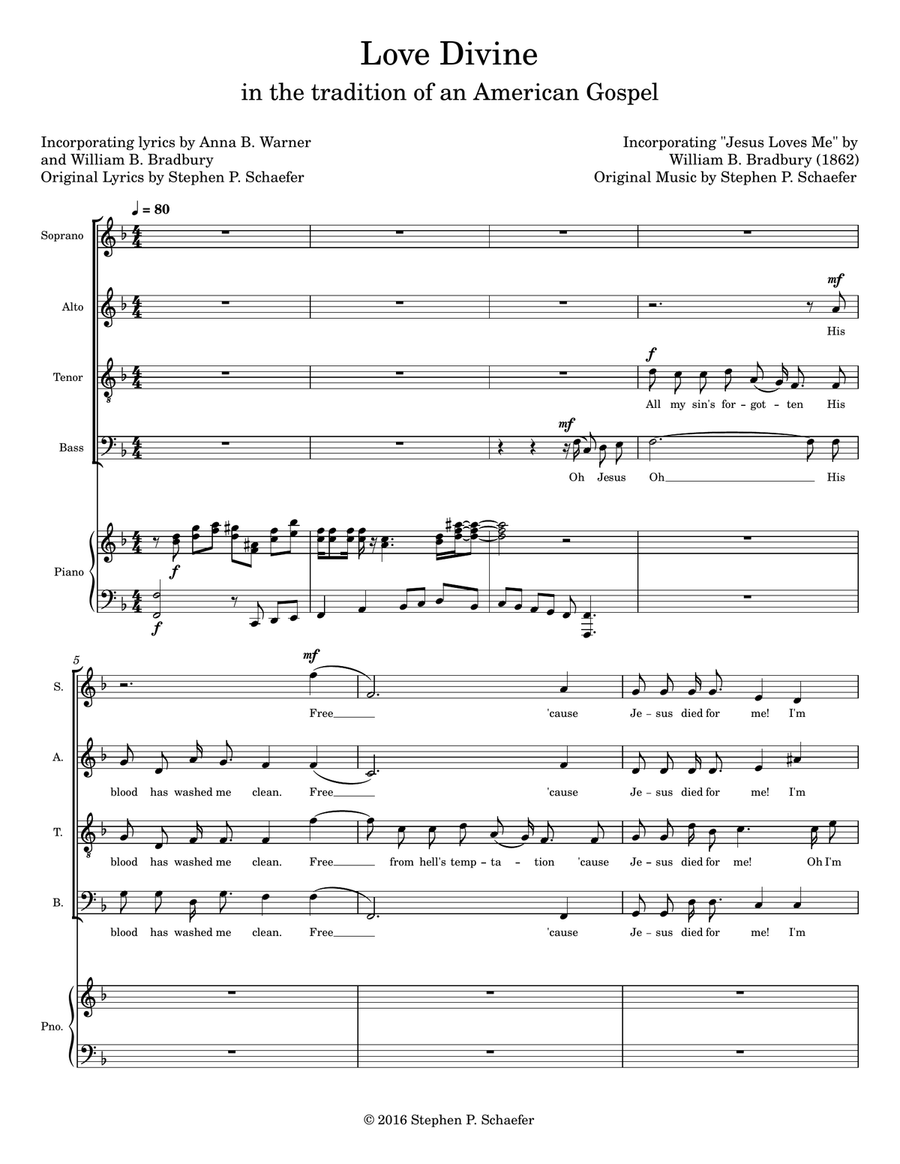 Love Divine
in the tradition of an American Gospel

Incorporating lyrics by Anna B. Warner and William B. Bradbury
Original Lyrics by Stephen P. Schaefer

Incorporating "Jesus Loves Me" by William B. Bradbury (1862)
Original Music by Stephen P. Schaefer

♩ = 80

Soprano

Alto
mf
His

Tenor
f
All my sin's for - got - ten His

Bass
mf
Oh Jesus Oh His

Piano
f
f

5

S.
mf
Free 'cause Je - sus died for me! I'm

A.
blood has washed me clean. Free 'cause Je - sus died for me! I'm

T.
blood has washed me clean. Free from hell's temp - ta - tion 'cause Je - sus died for me! Oh I'm

B.
blood has washed me clean. Free 'cause Je - sus died for me! I'm

Pno.

© 2016 Stephen P. Schaefer